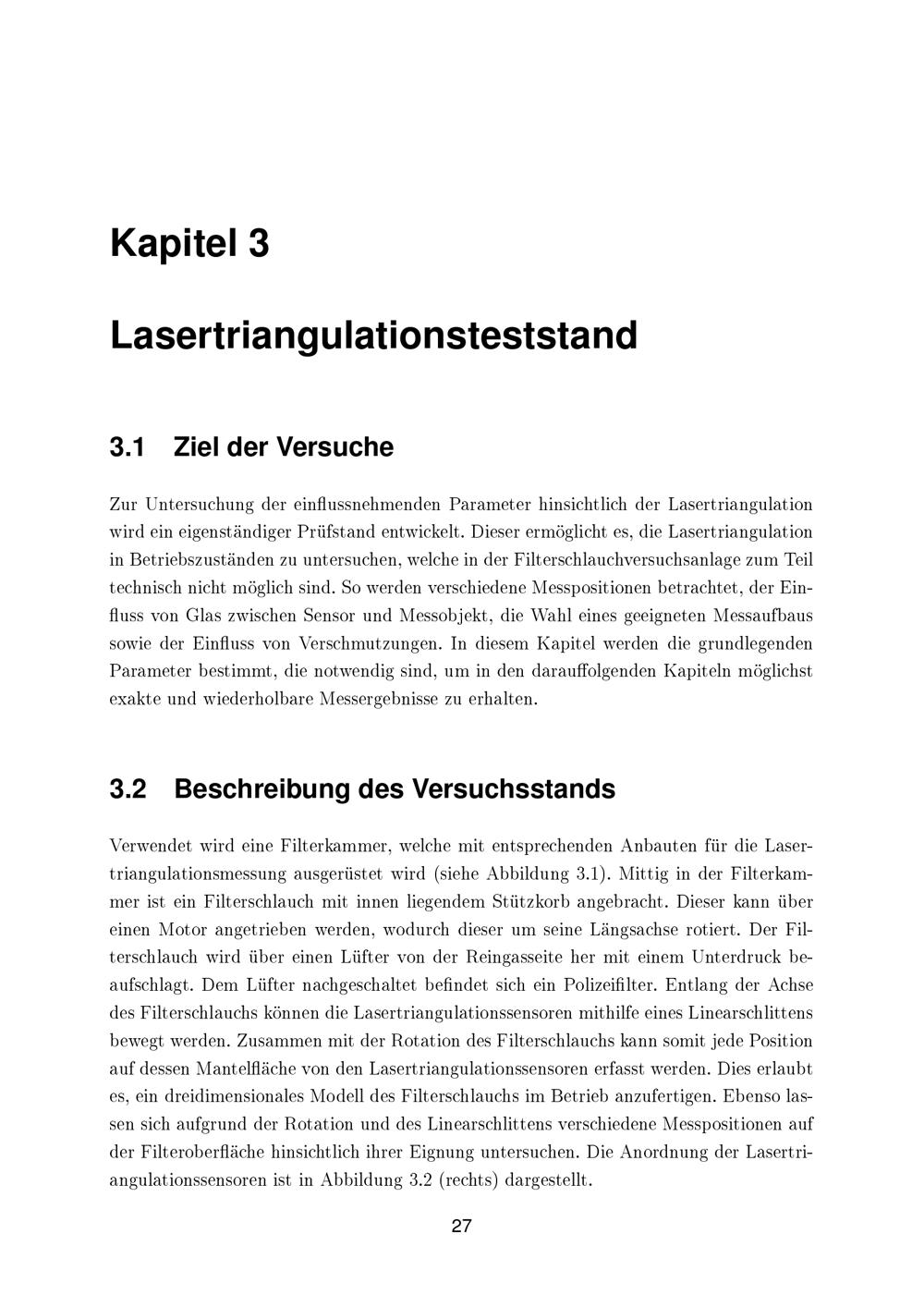 Kapitel 3

Lasertriangulationsteststand

3.1 Ziel der Versuche

Zur Untersuchung der einflussnehmenden Parameter hinsichtlich der Lasertriangulation wird ein eigenständiger Prüfstand entwickelt. Dieser ermöglicht es, die Lasertriangulation in Betriebszuständen zu untersuchen, welche in der Filterschlauchversuchsanlage zum Teil technisch nicht möglich sind. So werden verschiedene Messpositionen betrachtet, der Einfluss von Glas zwischen Sensor und Messobjekt, die Wahl eines geeigneten Messaufbaus sowie der Einfluss von Verschmutzungen. In diesem Kapitel werden die grundlegenden Parameter bestimmt, die notwendig sind, um in den darauffolgenden Kapiteln möglichst exakte und wiederholbare Messergebnisse zu erhalten.

3.2 Beschreibung des Versuchsstands

Verwendet wird eine Filterkammer, welche mit entsprechenden Anbauten für die Lasertriangulationsmessung ausgerüstet wird (siehe Abbildung 3.1). Mittig in der Filterkammer ist ein Filterschlauch mit innen liegendem Stützkorb angebracht. Dieser kann über einen Motor angetrieben werden, wodurch dieser um seine Längsachse rotiert. Der Filterschlauch wird über einen Lüfter von der Reingasseite her mit einem Unterdruck beaufschlagt. Dem Lüfter nachgeschaltet befindet sich ein Polizeifilter. Entlang der Achse des Filterschlauchs können die Lasertriangulationssensoren mithilfe eines Linearschlittens bewegt werden. Zusammen mit der Rotation des Filterschlauchs kann somit jede Position auf dessen Mantelfläche von den Lasertriangulationssensoren erfasst werden. Dies erlaubt es, ein dreidimensionales Modell des Filterschlauchs im Betrieb anzufertigen. Ebenso lassen sich aufgrund der Rotation und des Linearschlittens verschiedene Messpositionen auf der Filteroberfläche hinsichtlich ihrer Eignung untersuchen. Die Anordnung der Lasertriangulationssensoren ist in Abbildung 3.2 (rechts) dargestellt.

27